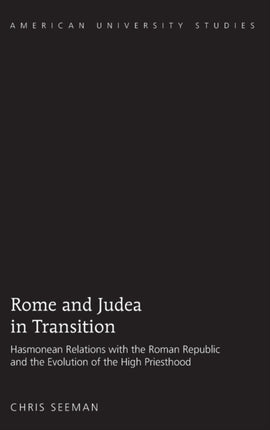 AMERICAN UNIVERSITY STUDIES

Rome and Judea in Transition

Hasmonean Relations with the Roman Republic and the Evolution of the High Priesthood

CHRIS SEEMAN